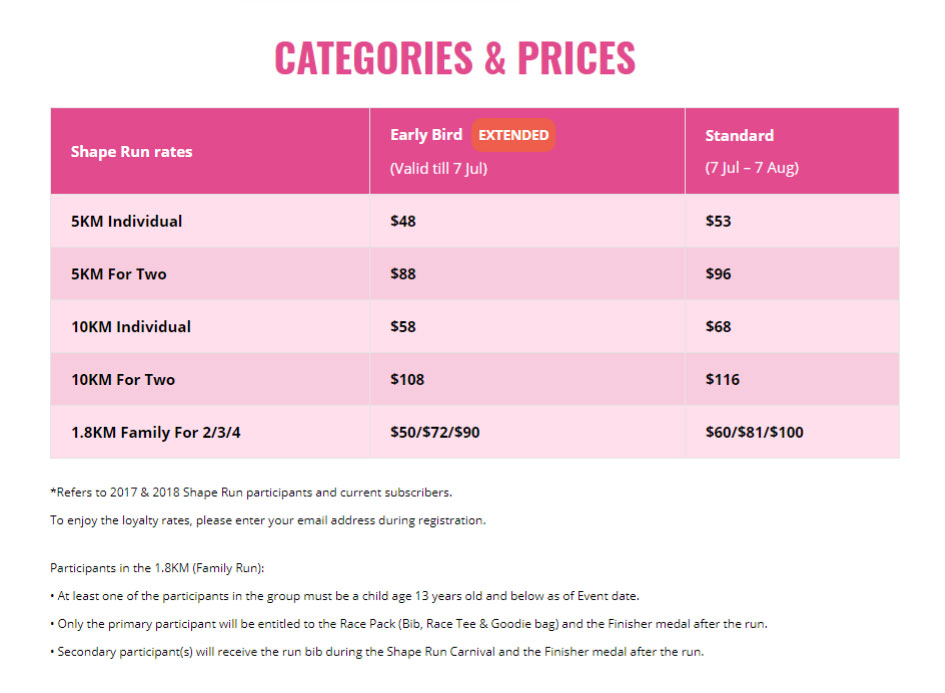 CATEGORIES & PRICES

| Shape Run rates | Early Bird EXTENDED (Valid till 7 Jul) | Standard (7 Jul – 7 Aug) |
|---|---|---|
| 5KM Individual | \$48 | \$53 |
| 5KM For Two | \$88 | \$96 |
| 10KM Individual | \$58 | \$68 |
| 10KM For Two | \$108 | \$116 |
| 1.8KM Family For 2/3/4 | \$50/\$72/\$90 | \$60/\$81/\$100 |

*Refers to 2017 & 2018 Shape Run participants and current subscribers.

To enjoy the loyalty rates, please enter your email address during registration.

Participants in the 1.8KM (Family Run):

• At least one of the participants in the group must be a child age 13 years old and below as of Event date.

• Only the primary participant will be entitled to the Race Pack (Bib, Race Tee & Goodie bag) and the Finisher medal after the run.

• Secondary participant(s) will receive the run bib during the Shape Run Carnival and the Finisher medal after the run.